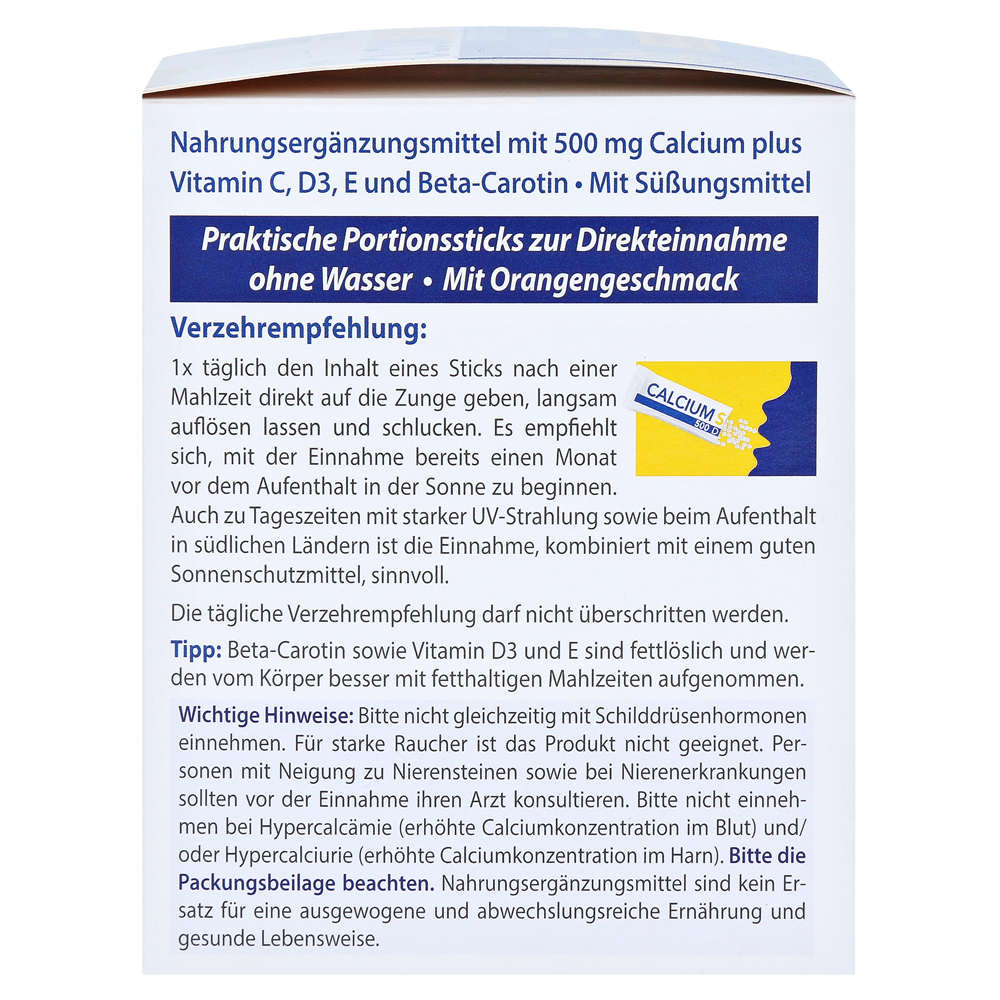 Nahrungsergänzungsmittel mit 500 mg Calcium plus Vitamin C, D3, E und Beta-Carotin • Mit Süßungsmittel

Praktische Portionssticks zur Direkteinnahme ohne Wasser • Mit Orangengeschmack

Verzehrempfehlung:

1x täglich den Inhalt eines Sticks nach einer Mahlzeit direkt auf die Zunge geben, langsam auflösen lassen und schlucken. Es empfiehlt sich, mit der Einnahme bereits einen Monat vor dem Aufenthalt in der Sonne zu beginnen. Auch zu Tageszeiten mit starker UV-Strahlung sowie beim Aufenthalt in südlichen Ländern ist die Einnahme, kombiniert mit einem guten Sonnenschutzmittel, sinnvoll.

CALCIUM S
500 D

Die tägliche Verzehrempfehlung darf nicht überschritten werden.

Tipp: Beta-Carotin sowie Vitamin D3 und E sind fettlöslich und werden vom Körper besser mit fetthaltigen Mahlzeiten aufgenommen.

Wichtige Hinweise: Bitte nicht gleichzeitig mit Schilddrüsenhormonen einnehmen. Für starke Raucher ist das Produkt nicht geeignet. Personen mit Neigung zu Nierensteinen sowie bei Nierenerkrankungen sollten vor der Einnahme ihren Arzt konsultieren. Bitte nicht einnehmen bei Hypercalcämie (erhöhte Calciumkonzentration im Blut) und/ oder Hypercalciurie (erhöhte Calciumkonzentration im Harn). Bitte die Packungsbeilage beachten. Nahrungsergänzungsmittel sind kein Ersatz für eine ausgewogene und abwechslungsreiche Ernährung und gesunde Lebensweise.